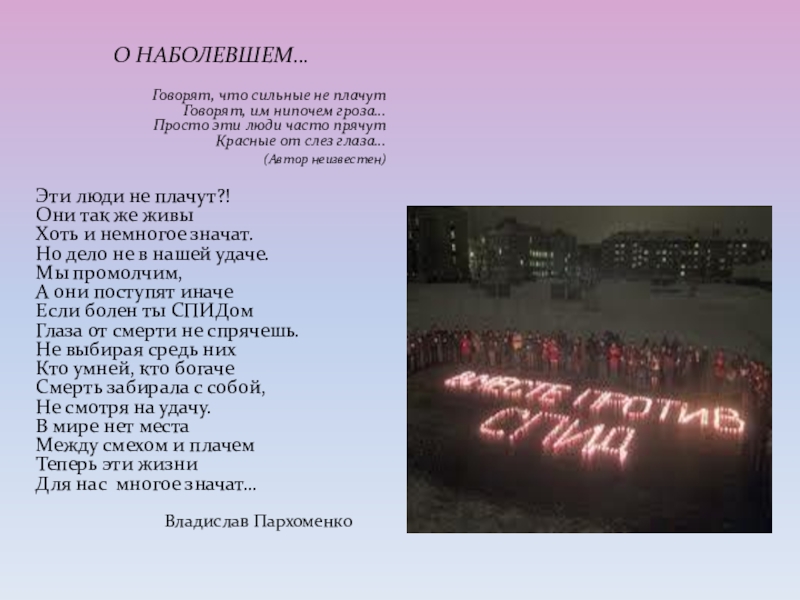 О НАБОЛЕВШЕМ…

Говорят, что сильные не плачут
Говорят, им нипочем гроза…
Просто эти люди часто прячут
Красные от слез глаза…
(Автор неизвестен)

Эти люди не плачут?!
Они так же живы
Хоть и немногое значат.
Но дело не в нашей удаче.
Мы промолчим,
А они поступят иначе
Если болен ты СПИДом
Глаза от смерти не спрячешь.
Не выбирая средь них
Кто умней, кто богаче
Смерть забирала с собой,
Не смотря на удачу.
В мире нет места
Между смехом и плачем
Теперь эти жизни
Для нас многое значат…

Владислав Пархоменко

ВМЕСТЕ ПРОТИВ СПИД